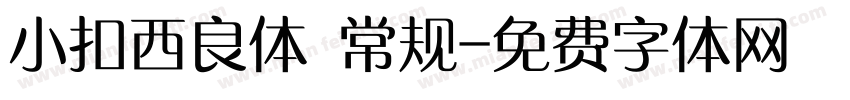 小扣西良体 常规-免费字体网